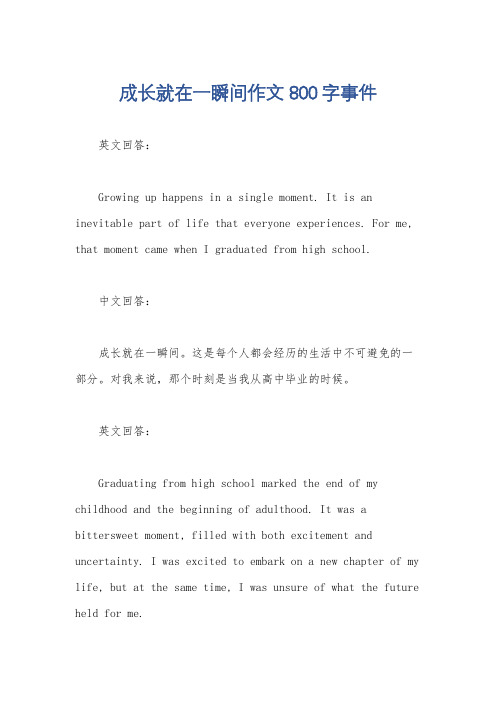 成长就在一瞬间作文 800 字事件

英文回答：

Growing up happens in a single moment. It is an inevitable part of life that everyone experiences. For me, that moment came when I graduated from high school.

中文回答：

成长就在一瞬间。这是每个人都会经历的生活中不可避免的一部分。对我来说，那个时刻是当我从高中毕业的时候。

英文回答：

Graduating from high school marked the end of my childhood and the beginning of adulthood. It was a bittersweet moment, filled with both excitement and uncertainty. I was excited to embark on a new chapter of my life, but at the same time, I was unsure of what the future held for me.